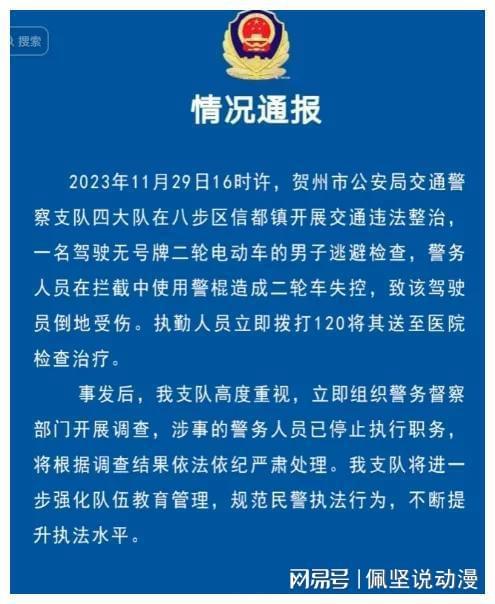 搜索

情况通报

2023年11月29日16时许，贺州市公安局交通警察支队四大队在八步区信都镇开展交通违法整治，一名驾驶无号牌二轮电动车的男子逃避检查，警务人员在拦截中使用警棍造成二轮车失控，致该驾驶员倒地受伤。执勤人员立即拨打120将其送至医院检查治疗。

事发后，我支队高度重视，立即组织警务督察部门开展调查，涉事的警务人员已停止执行职务，将根据调查结果依法依纪严肃处理。我支队将进一步强化队伍教育管理，规范民警执法行为，不断提升执法水平。

网易号 | 佩坚说动漫